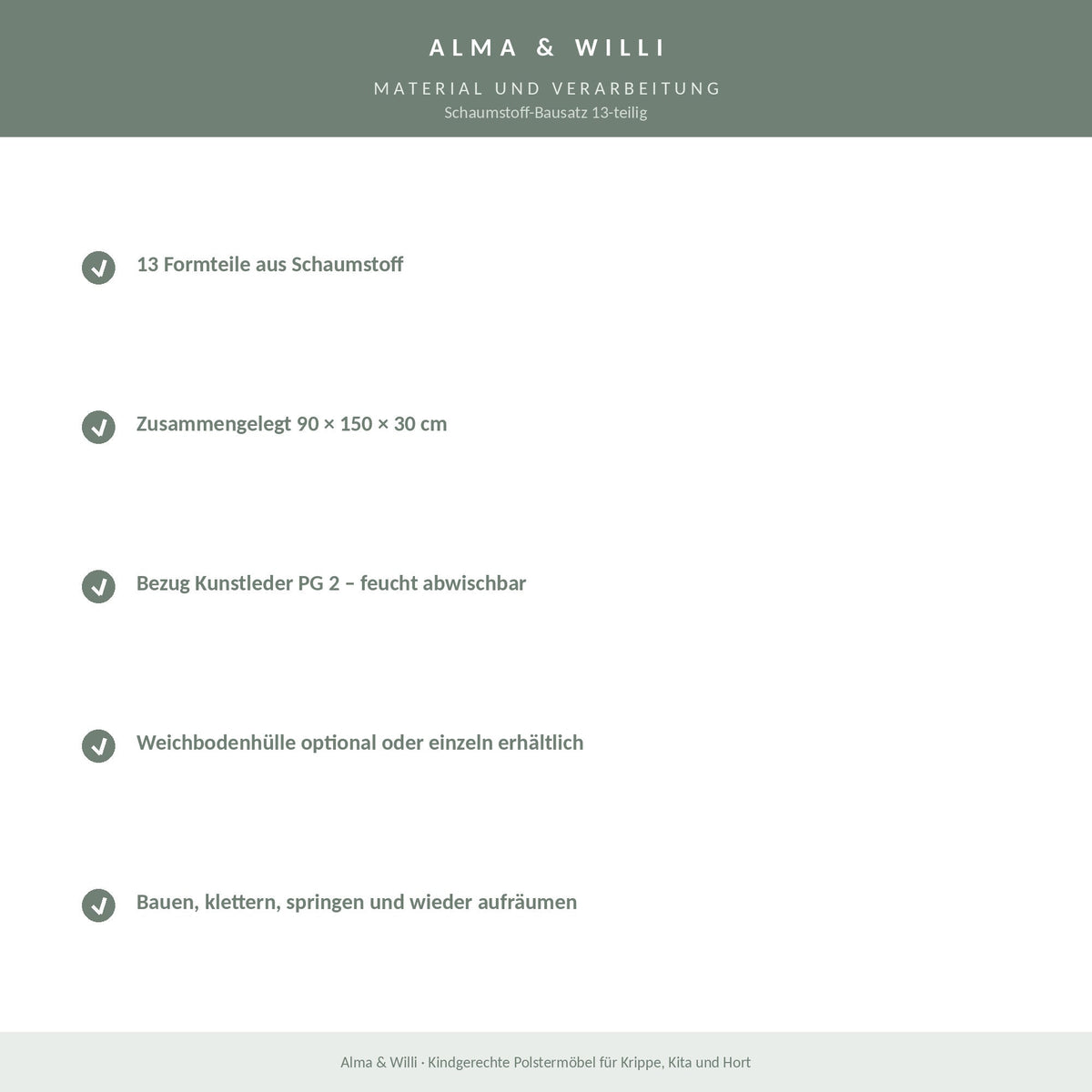 ALMA & WILLI

MATERIAL UND VERARBEITUNG

Schaumstoff-Bausatz 13-teilig

13 Formteile aus Schaumstoff

Zusammengelegt 90 × 150 × 30 cm

Bezug Kunstleder PG 2 – feucht abwischbar

Weichbodenhülle optional oder einzeln erhältlich

Bauen, klettern, springen und wieder aufräumen

Alma & Willi · Kindgerechte Polstermöbel für Krippe, Kita und Hort